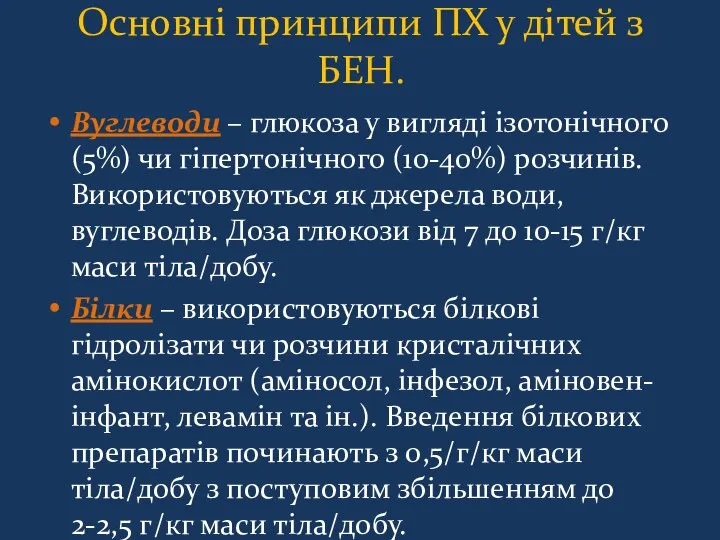 Основні принципи ПХ у дітей з БЕН.

• Вуглеводи – глюкоза у вигляді ізотонічного (5%) чи гіпертонічного (10-40%) розчинів. Використовуються як джерела води, вуглеводів. Доза глюкози від 7 до 10-15 г/кг маси тіла/добу.

• Білки – використовуються білкові гідролізати чи розчини кристалічних амінокислот (аміносол, інфезол, аміновен-інфант, левамін та ін.). Введення білкових препаратів починають з 0,5/г/кг маси тіла/добу з поступовим збільшенням до 2-2,5 г/кг маси тіла/добу.